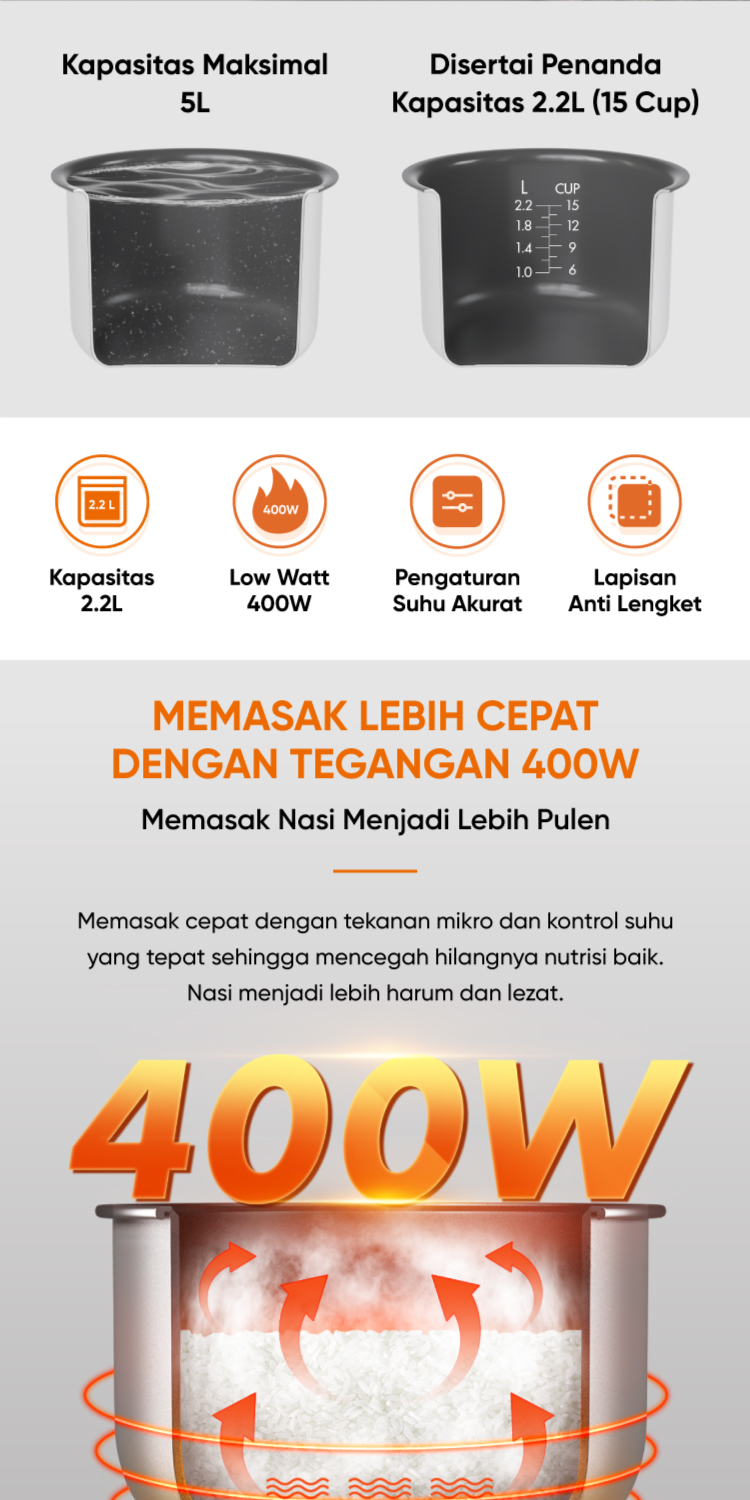 Kapasitas Maksimal 5L

Disertai Penanda Kapasitas 2.2L (15 Cup)

L CUP
2.2 15
1.8 12
1.4 9
1.0 6

2.2 L

Kapasitas 2.2L

400W

Low Watt 400W

Pengaturan Suhu Akurat

Lapisan Anti Lengket

MEMASAK LEBIH CEPAT DENGAN TEGANGAN 400W

Memasak Nasi Menjadi Lebih Pulen

Memasak cepat dengan tekanan mikro dan kontrol suhu yang tepat sehingga mencegah hilangnya nutrisi baik. Nasi menjadi lebih harum dan lezat.

400W